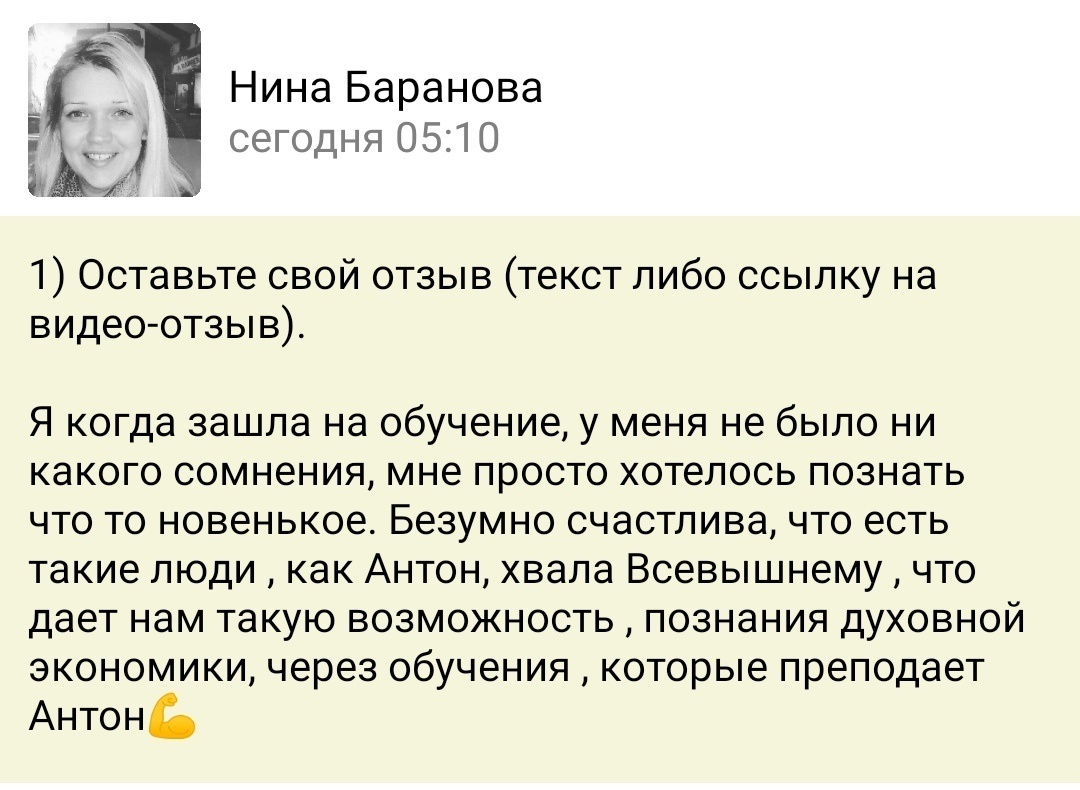 Нина Баранова
сегодня 05:10

1) Оставьте свой отзыв (текст либо ссылку на видео-отзыв).

Я когда зашла на обучение, у меня не было ни какого сомнения, мне просто хотелось познать что то новенькое. Безумно счастлива, что есть такие люди , как Антон, хвала Всевышнему , что дает нам такую возможность , познания духовной экономики, через обучения , которые преподает Антон💪